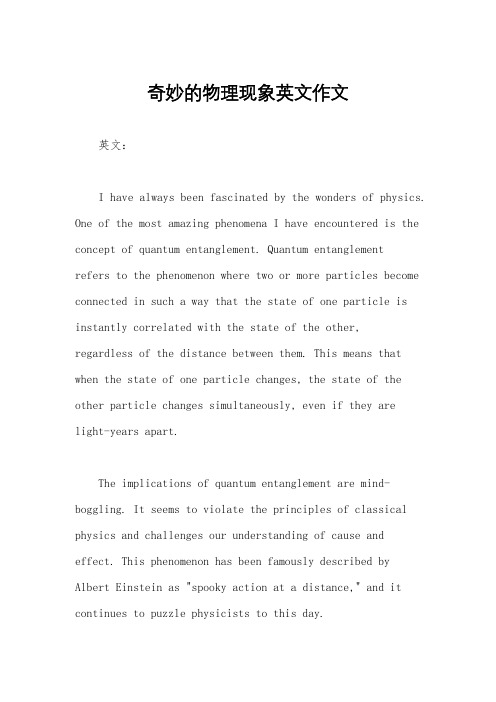 奇妙的物理现象英文作文

英文：

I have always been fascinated by the wonders of physics. One of the most amazing phenomena I have encountered is the concept of quantum entanglement. Quantum entanglement refers to the phenomenon where two or more particles become connected in such a way that the state of one particle is instantly correlated with the state of the other, regardless of the distance between them. This means that when the state of one particle changes, the state of the other particle changes simultaneously, even if they are light-years apart.

The implications of quantum entanglement are mind-boggling. It seems to violate the principles of classical physics and challenges our understanding of cause and effect. This phenomenon has been famously described by Albert Einstein as "spooky action at a distance," and it continues to puzzle physicists to this day.